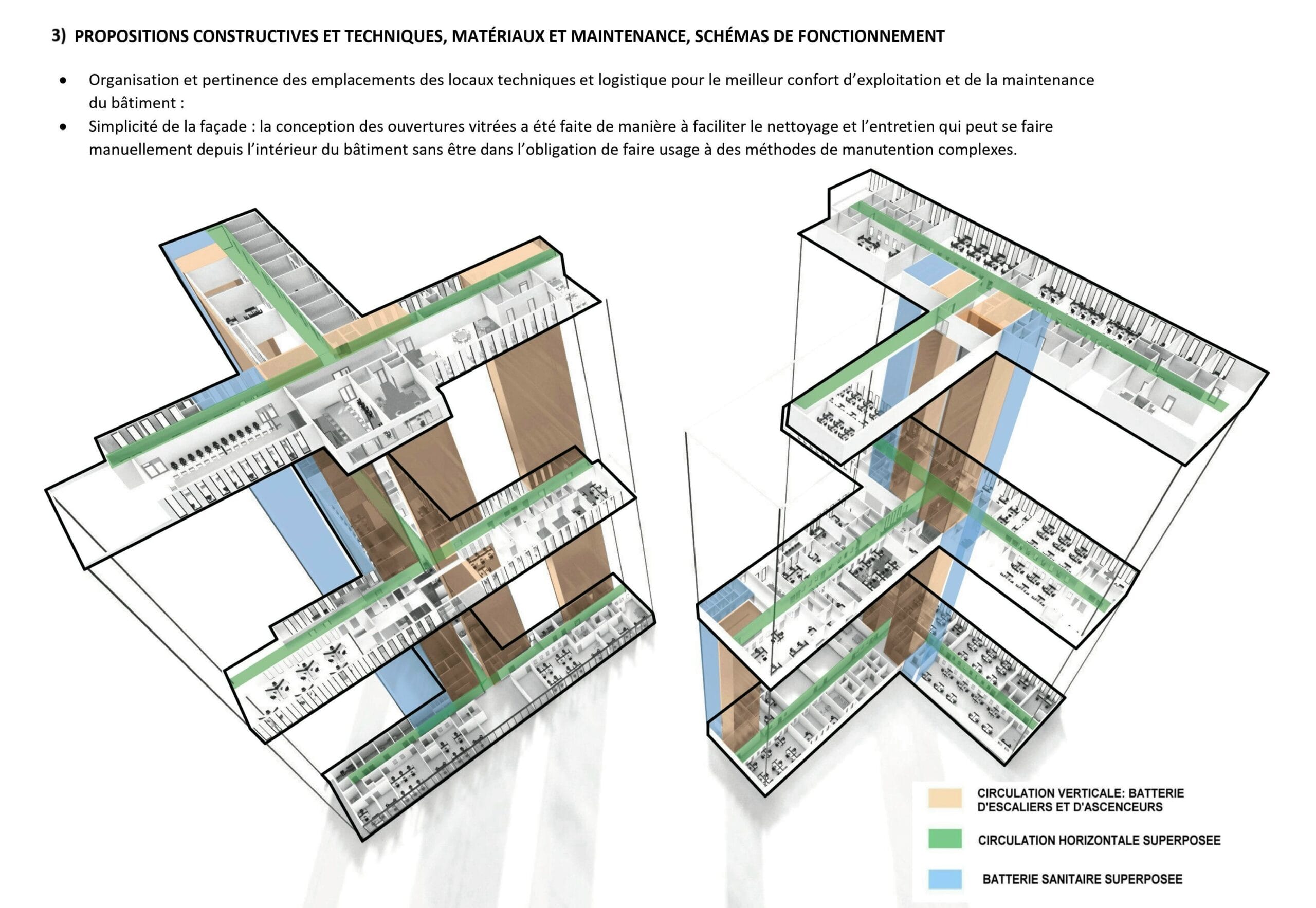 3) PROPOSITIONS CONSTRUCTIVES ET TECHNIQUES, MATÉRIAUX ET MAINTENANCE, SCHÉMAS DE FONCTIONNEMENT

• Organisation et pertinence des emplacements des locaux techniques et logistique pour le meilleur confort d'exploitation et de la maintenance du bâtiment :
• Simplicité de la façade : la conception des ouvertures vitrées a été faite de manière à faciliter le nettoyage et l'entretien qui peut se faire manuellement depuis l'intérieur du bâtiment sans être dans l'obligation de faire usage à des méthodes de manutention complexes.

CIRCULATION VERTICALE: BATTERIE D'ESCALIERS ET D'ASCENCEURS

CIRCULATION HORIZONTALE SUPERPOSEE

BATTERIE SANITAIRE SUPERPOSEE